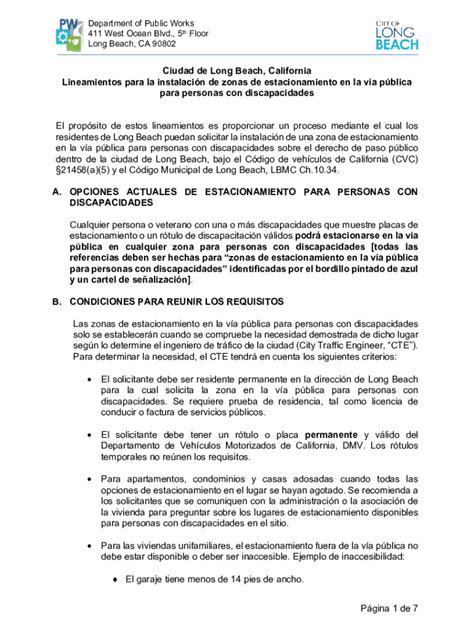 PW

Department of Public Works
411 West Ocean Blvd., 5th Floor
Long Beach, CA 90802

CITY OF
LONG
BEACH

Ciudad de Long Beach, California
Lineamientos para la instalación de zonas de estacionamiento en la vía pública para personas con discapacidades

El propósito de estos lineamientos es proporcionar un proceso mediante el cual los residentes de Long Beach puedan solicitar la instalación de una zona de estacionamiento en la vía pública para personas con discapacidades sobre el derecho de paso público dentro de la ciudad de Long Beach, bajo el Código de vehículos de California (CVC) §21458(a)(5) y el Código Municipal de Long Beach, LBMC Ch.10.34.

A. OPCIONES ACTUALES DE ESTACIONAMIENTO PARA PERSONAS CON DISCAPACIDADES

Cualquier persona o veterano con una o más discapacidades que muestre placas de estacionamiento o un rótulo de discapacitación válidos podrá estacionarse en la vía pública en cualquier zona para personas con discapacidades [todas las referencias deben ser hechas para "zonas de estacionamiento en la vía pública para personas con discapacidades" identificadas por el bordillo pintado de azul y un cartel de señalización].

B. CONDICIONES PARA REUNIR LOS REQUISITOS

Las zonas de estacionamiento en la vía pública para personas con discapacidades solo se establecerán cuando se compruebe la necesidad demostrada de dicho lugar según lo determine el ingeniero de tráfico de la ciudad (City Traffic Engineer, "CTE"). Para determinar la necesidad, el CTE tendrá en cuenta los siguientes criterios:

• El solicitante debe ser residente permanente en la dirección de Long Beach para la cual solicita la zona en la vía pública para personas con discapacidades. Se requiere prueba de residencia, tal como licencia de conducir o factura de servicios públicos.

• El solicitante debe tener un rótulo o placa permanente y válido del Departamento de Vehículos Motorizados de California, DMV. Los rótulos temporales no reúnen los requisitos.

• Para apartamentos, condominios y casas adosadas cuando todas las opciones de estacionamiento en el lugar se hayan agotado. Se recomienda a los solicitantes que se comuniquen con la administración o la asociación de la vivienda para preguntar sobre los lugares de estacionamiento disponibles para personas con discapacidades en el sitio.

• Para las viviendas unifamiliares, el estacionamiento fuera de la vía pública no debe estar disponible o deber ser inaccesible. Ejemplo de inaccesibilidad:

♦ El garaje tiene menos de 14 pies de ancho.

Página 1 de 7